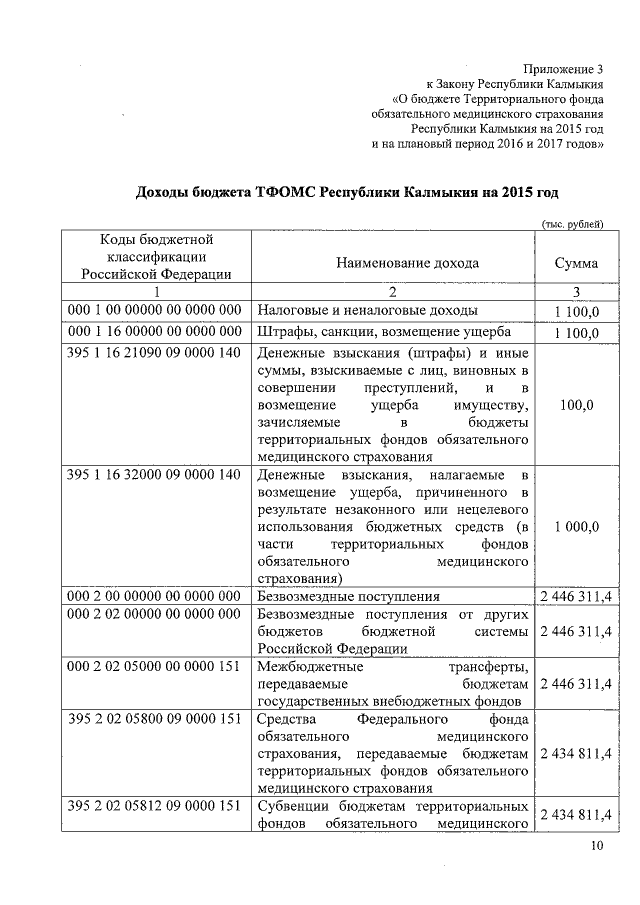 Приложение 3
к Закону Республики Калмыкия
«О бюджете Территориального фонда
обязательного медицинского страхования
Республики Калмыкия на 2015 год
и на плановый период 2016 и 2017 годов»

Доходы бюджета ТФОМС Республики Калмыкия на 2015 год

(тыс. рублей)

| Коды бюджетной классификации Российской Федерации | Наименование дохода | Сумма |
|---|---|---|
| 1 | 2 | 3 |
| 000 1 00 00000 00 0000 000 | Налоговые и неналоговые доходы | 1 100,0 |
| 000 1 16 00000 00 0000 000 | Штрафы, санкции, возмещение ущерба | 1 100,0 |
| 395 1 16 21090 09 0000 140 | Денежные взыскания (штрафы) и иные суммы, взыскиваемые с лиц, виновных в совершении преступлений, и в возмещение ущерба имуществу, зачисляемые в бюджеты территориальных фондов обязательного медицинского страхования | 100,0 |
| 395 1 16 32000 09 0000 140 | Денежные взыскания, налагаемые в возмещение ущерба, причиненного в результате незаконного или нецелевого использования бюджетных средств (в части территориальных фондов обязательного медицинского страхования) | 1 000,0 |
| 000 2 00 00000 00 0000 000 | Безвозмездные поступления | 2 446 311,4 |
| 000 2 02 00000 00 0000 000 | Безвозмездные поступления от других бюджетов бюджетной системы Российской Федерации | 2 446 311,4 |
| 000 2 02 05000 00 0000 151 | Межбюджетные трансферты, передаваемые бюджетам государственных внебюджетных фондов | 2 446 311,4 |
| 395 2 02 05800 09 0000 151 | Средства Федерального фонда обязательного медицинского страхования, передаваемые бюджетам территориальных фондов обязательного медицинского страхования | 2 434 811,4 |
| 395 2 02 05812 09 0000 151 | Субвенции бюджетам территориальных фондов обязательного медицинского | 2 434 811,4 |

10